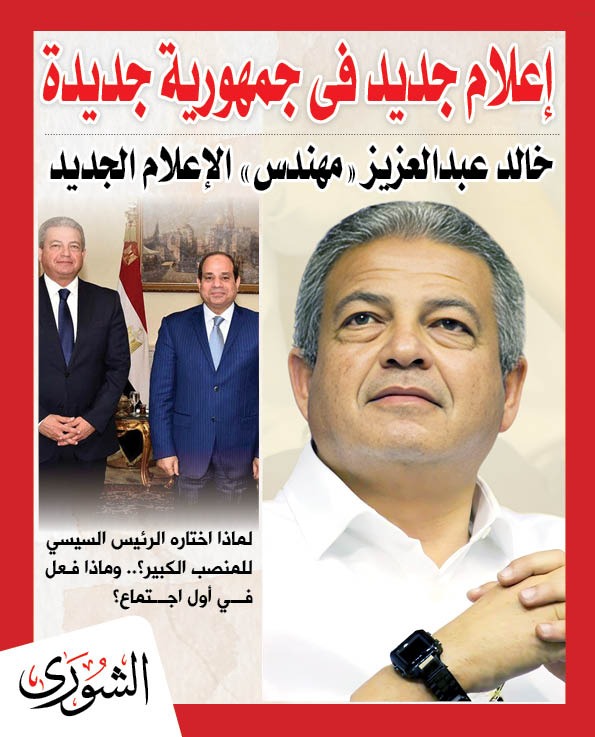 إعلام جديد فى جمهورية جديدة

خالد عبدالعزيز «مهندس» الإعلام الجديد

لماذا اختاره الرئيس السيسي للمنصب الكبير؟.. وماذا فعل في أول اجتماع؟

الشورى